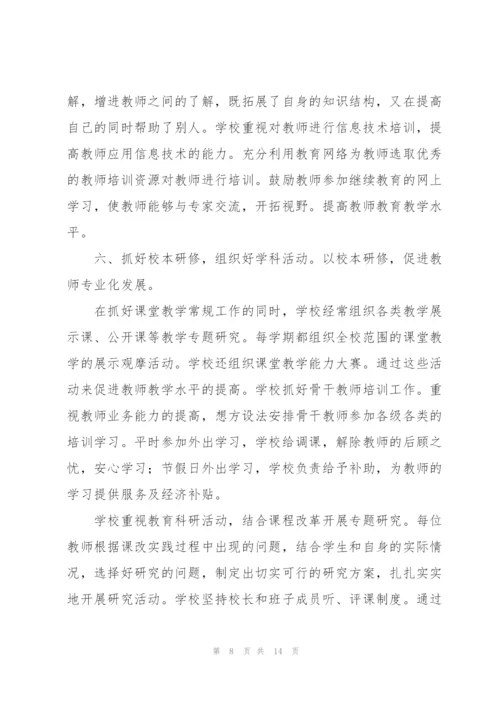 解，增进教师之间的了解，既拓展了自身的知识结构，又在提高自己的同时帮助了别人。学校重视对教师进行信息技术培训，提高教师应用信息技术的能力。充分利用教育网络为教师选取优秀的教师培训资源对教师进行培训。鼓励教师参加继续教育的网上学习，使教师能够与专家交流，开拓视野。提高教师教育教学水平。

六、抓好校本研修，组织好学科活动。以校本研修，促进教师专业化发展。

在抓好课堂教学常规工作的同时，学校经常组织各类教学展示课、公开课等教学专题研究。每学期都组织全校范围的课堂教学的展示观摩活动。学校还组织课堂教学能力大赛。通过这些活动来促进教师教学水平的提高。学校抓好骨干教师培训工作。重视教师业务能力的提高，想方设法安排骨干教师参加各级各类的培训学习。平时参加外出学习，学校给调课，解除教师的后顾之忧，安心学习；节假日外出学习，学校负责给予补助，为教师的学习提供服务及经济补贴。

学校重视教育科研活动，结合课程改革开展专题研究。每位教师根据课改实践过程中出现的问题，结合学生和自身的实际情况，选择好研究的问题，制定出切实可行的研究方案，扎扎实实地开展研究活动。学校坚持校长和班子成员听、评课制度。通过

第 8 页 共 14 页